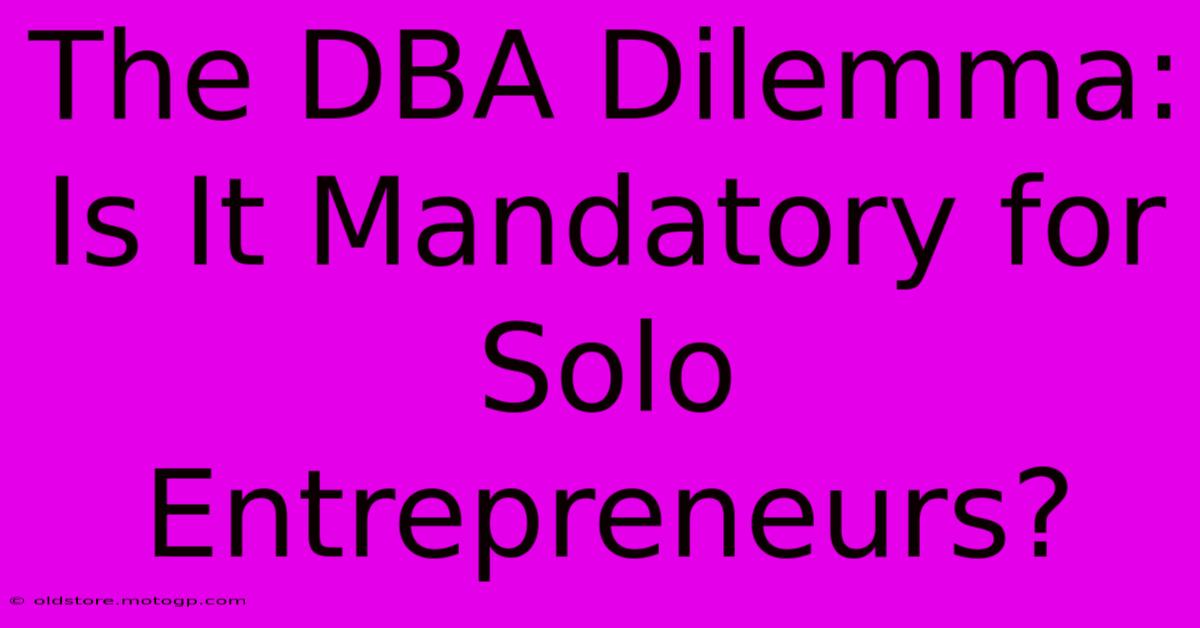 The DBA Dilemma: Is It Mandatory for Solo Entrepreneurs?

© oldstore.motogp.com